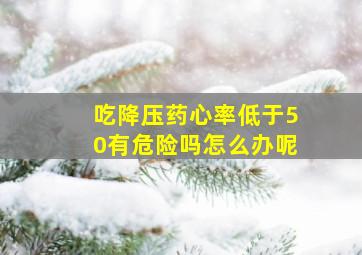 吃降压药心率低于50有危险吗怎么办呢